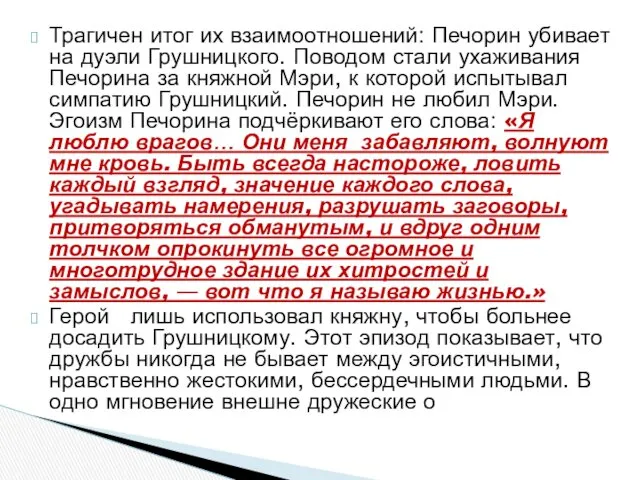 Трагичен итог их взаимоотношений: Печорин убивает на дуэли Грушницкого. Поводом стали ухаживания Печорина за княжной Мэри, к которой испытывал симпатию Грушницкий. Печорин не любил Мэри. Эгоизм Печорина подчёркивают его слова: «Я люблю врагов… Они меня забавляют, волнуют мне кровь. Быть всегда настороже, ловить каждый взгляд, значение каждого слова, угадывать намерения, разрушать заговоры, притворяться обманутым, и вдруг одним толчком опрокинуть все огромное и многотрудное здание их хитростей и замыслов, — вот что я называю жизнью.»

Герой лишь использовал княжну, чтобы больнее досадить Грушницкому. Этот эпизод показывает, что дружбы никогда не бывает между эгоистичными, нравственно жестокими, бессердечными людьми. В одно мгновение внешне дружеские о